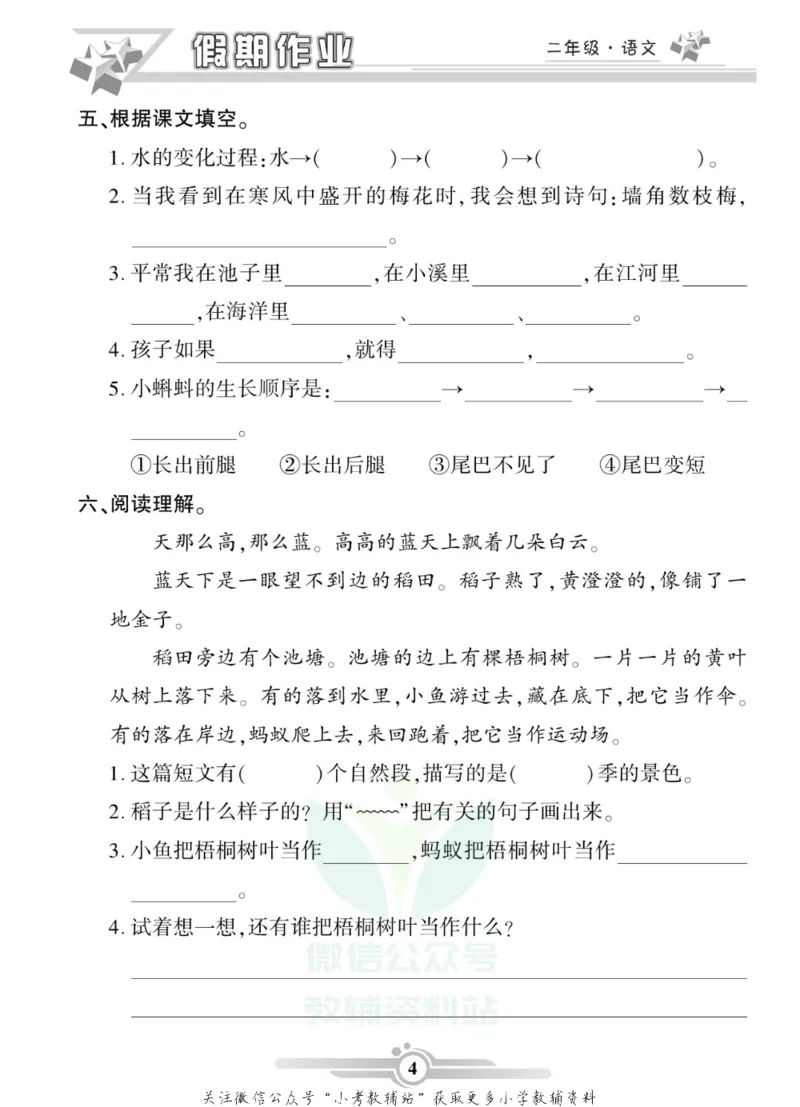 假期作业

二年级·语文

五、根据课文填空。

1.水的变化过程:水→(　　)→(　　)→(　　)。

2.当我看到在寒风中盛开的梅花时,我会想到诗句:墙角数枝梅,____。

3.平常我在池子里____,在小溪里____,在江河里____,在海洋里____、____、____。

4.孩子如果____,就得____,____。

5.小蝌蚪的生长顺序是:____→____→____→____。

①长出前腿　②长出后腿　③尾巴不见了　④尾巴变短

六、阅读理解。

天那么高,那么蓝。高高的蓝天上飘着几朵白云。

蓝天下是一眼望不到边的稻田。稻子熟了,黄澄澄的,像铺了一地金子。

稻田旁边有个池塘。池塘的边上有棵梧桐树。一片一片的黄叶从树上落下来。有的落到水里,小鱼游过去,藏在底下,把它当作伞。有的落在岸边,蚂蚁爬上去,来回跑着,把它当作运动场。

1.这篇短文有(　　)个自然段,描写的是(　　)季的景色。

2.稻子是什么样子的?用“~~~~”把有关的句子画出来。

3.小鱼把梧桐树叶当作____,蚂蚁把梧桐树叶当作____。

4.试着想一想,还有谁把梧桐树叶当作什么?

____

____

4

关注微信公众号“小考教辅站”获取更多小学教辅资料

微信公众号
教辅资料站